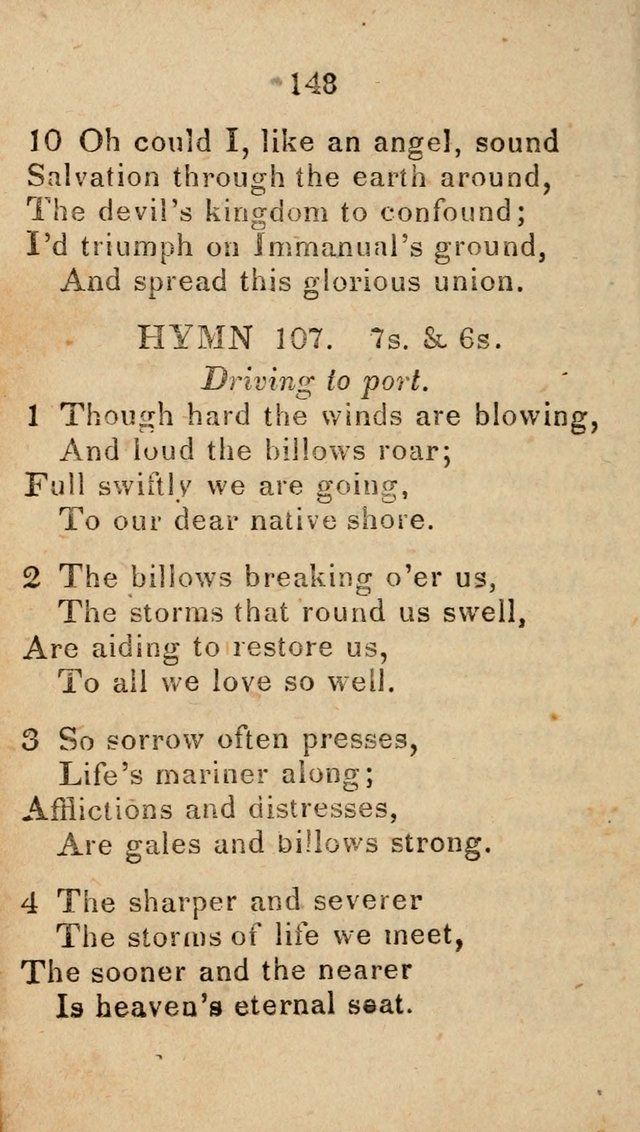 148

10 Oh could I, like an angel, sound
Salvation through the earth around,
The devil's kingdom to confound;
I'd triumph on Immanual's ground,
And spread this glorious union.

HYMN 107. 7s. & 6s.

Driving to port.

1 Though hard the winds are blowing,
And loud the billows roar;
Full swiftly we are going,
To our dear native shore.

2 The billows breaking o'er us,
The storms that round us swell,
Are aiding to restore us,
To all we love so well.

3 So sorrow often presses,
Life's mariner along;
Afflictions and distresses,
Are gales and billows strong.

4 The sharper and severer
The storms of life we meet,
The sooner and the nearer
Is heaven's eternal seat.